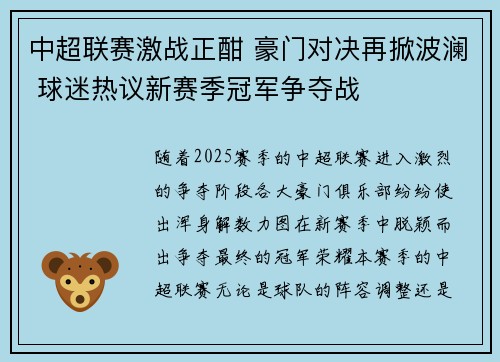 中超联赛激战正酣 豪门对决再掀波澜 球迷热议新赛季冠军争夺战

随着2025赛季的中超联赛进入激烈的争夺阶段各大豪门俱乐部纷纷使出浑身解数力图在新赛季中脱颖而出争夺最终的冠军荣耀本赛季的中超联赛无论是球队的阵容调整还是